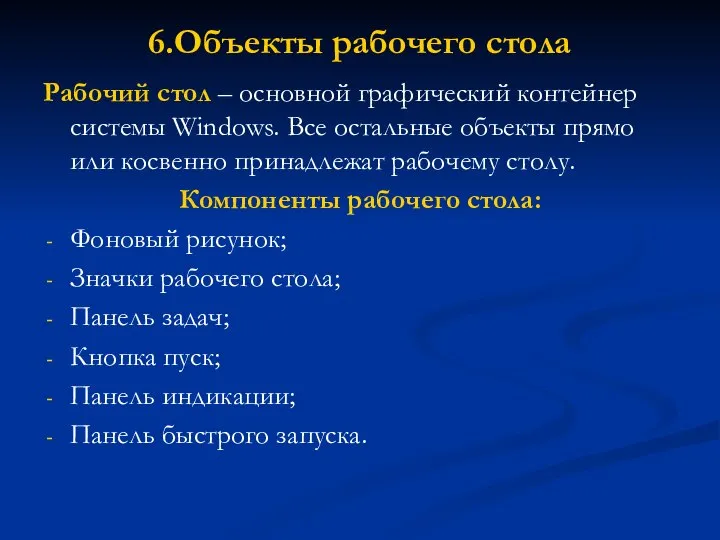 6.Объекты рабочего стола

Рабочий стол – основной графический контейнер системы Windows. Все остальные объекты прямо или косвенно принадлежат рабочему столу.

Компоненты рабочего стола:

- Фоновый рисунок;
- Значки рабочего стола;
- Панель задач;
- Кнопка пуск;
- Панель индикации;
- Панель быстрого запуска.